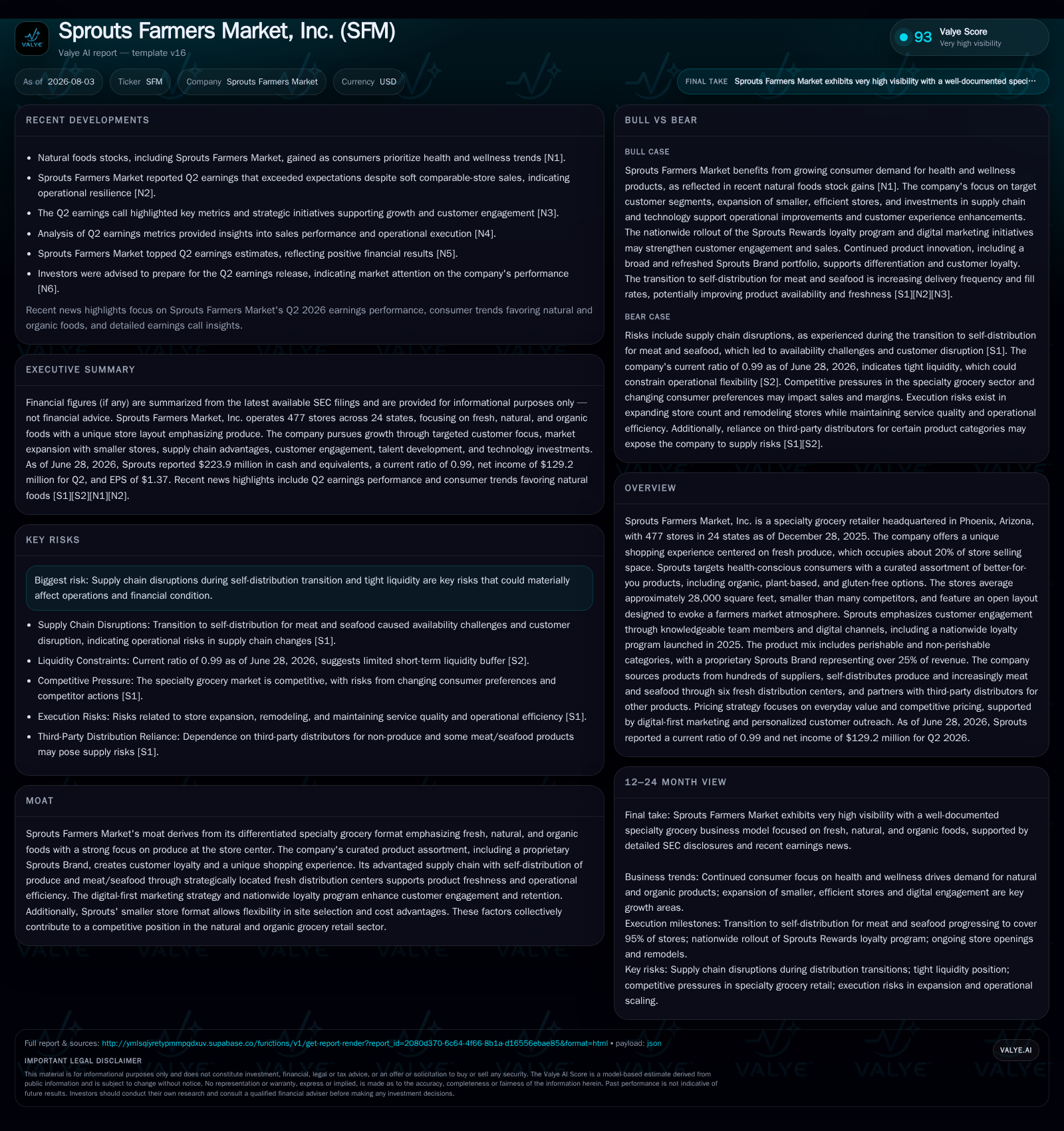 VALYE

Sprouts Farmers Market, Inc. (SFM)

Valye AI report — template v16

93 Valye Score
Very high visibility

As of 2026-08-03 Ticker SFM Company Sprouts Farmers Market Currency USD

FINAL TAKE Sprouts Farmers Market exhibits very high visibility with a well-documented speci…

RECENT DEVELOPMENTS

- Natural foods stocks, including Sprouts Farmers Market, gained as consumers prioritize health and wellness trends [N1].
- Sprouts Farmers Market reported Q2 earnings that exceeded expectations despite soft comparable-store sales, indicating operational resilience [N2].
- The Q2 earnings call highlighted key metrics and strategic initiatives supporting growth and customer engagement [N3].
- Analysis of Q2 earnings metrics provided insights into sales performance and operational execution [N4].
- Sprouts Farmers Market topped Q2 earnings estimates, reflecting positive financial results [N5].
- Investors were advised to prepare for the Q2 earnings release, indicating market attention on the company's performance [N6].

Recent news highlights focus on Sprouts Farmers Market's Q2 2026 earnings performance, consumer trends favoring natural and organic foods, and detailed earnings call insights.

EXECUTIVE SUMMARY

Financial figures (if any) are summarized from the latest available SEC filings and are provided for informational purposes only — not financial advice. Sprouts Farmers Market, Inc. operates 477 stores across 24 states, focusing on fresh, natural, and organic foods with a unique store layout emphasizing produce. The company pursues growth through targeted customer focus, market expansion with smaller stores, supply chain advantages, customer engagement, talent development, and technology investments. As of June 28, 2026, Sprouts reported $223.9 million in cash and equivalents, a current ratio of 0.99, net income of $129.2 million for Q2, and EPS of $1.37. Recent news highlights include Q2 earnings performance and consumer trends favoring natural foods [S1][S2][N1][N2].

KEY RISKS

Biggest risk: Supply chain disruptions during self-distribution transition and tight liquidity are key risks that could materially affect operations and financial condition.

- Supply Chain Disruptions: Transition to self-distribution for meat and seafood caused availability challenges and customer disruption, indicating operational risks in supply chain changes [S1].
- Liquidity Constraints: Current ratio of 0.99 as of June 28, 2026, suggests limited short-term liquidity buffer [S2].
- Competitive Pressure: The specialty grocery market is competitive, with risks from changing consumer preferences and competitor actions [S1].
- Execution Risks: Risks related to store expansion, remodeling, and maintaining service quality and operational efficiency [S1].
- Third-Party Distribution Reliance: Dependence on third-party distributors for non-produce and some meat/seafood products may pose supply risks [S1].

MOAT

Sprouts Farmers Market's moat derives from its differentiated specialty grocery format emphasizing fresh, natural, and organic foods with a strong focus on produce at the store center. The company's curated product assortment, including a proprietary Sprouts Brand, creates customer loyalty and a unique shopping experience. Its advantaged supply chain with self-distribution of produce and meat/seafood through strategically located fresh distribution centers supports product freshness and operational efficiency. The digital-first marketing strategy and nationwide loyalty program enhance customer engagement and retention. Additionally, Sprouts' smaller store format allows flexibility in site selection and cost advantages. These factors collectively contribute to a competitive position in the natural and organic grocery retail sector.

BULL VS BEAR

BULL CASE

Sprouts Farmers Market benefits from growing consumer demand for health and wellness products, as reflected in recent natural foods stock gains [N1]. The company's focus on target customer segments, expansion of smaller, efficient stores, and investments in supply chain and technology support operational improvements and customer experience enhancements. The nationwide rollout of the Sprouts Rewards loyalty program and digital marketing initiatives may strengthen customer engagement and sales. Continued product innovation, including a broad and refreshed Sprouts Brand portfolio, supports differentiation and customer loyalty. The transition to self-distribution for meat and seafood is increasing delivery frequency and fill rates, potentially improving product availability and freshness [S1][N2][N3].

BEAR CASE

Risks include supply chain disruptions, as experienced during the transition to self-distribution for meat and seafood, which led to availability challenges and customer disruption [S1]. The company's current ratio of 0.99 as of June 28, 2026, indicates tight liquidity, which could constrain operational flexibility [S2]. Competitive pressures in the specialty grocery sector and changing consumer preferences may impact sales and margins. Execution risks exist in expanding store count and remodeling stores while maintaining service quality and operational efficiency. Additionally, reliance on third-party distributors for certain product categories may expose the company to supply risks [S1][S2].

OVERVIEW

Sprouts Farmers Market, Inc. is a specialty grocery retailer headquartered in Phoenix, Arizona, with 477 stores in 24 states as of December 28, 2025. The company offers a unique shopping experience centered on fresh produce, which occupies about 20% of store selling space. Sprouts targets health-conscious consumers with a curated assortment of better-for-you products, including organic, plant-based, and gluten-free options. The stores average approximately 28,000 square feet, smaller than many competitors, and feature an open layout designed to evoke a farmers market atmosphere. Sprouts emphasizes customer engagement through knowledgeable team members and digital channels, including a nationwide loyalty program launched in 2025. The product mix includes perishable and non-perishable categories, with a proprietary Sprouts Brand representing over 25% of revenue. The company sources products from hundreds of suppliers, self-distributes produce and increasingly meat and seafood through six fresh distribution centers, and partners with third-party distributors for other products. Pricing strategy focuses on everyday value and competitive pricing, supported by digital-first marketing and personalized customer outreach. As of June 28, 2026, Sprouts reported a current ratio of 0.99 and net income of $129.2 million for Q2 2026.

12–24 MONTH VIEW

Final take: Sprouts Farmers Market exhibits very high visibility with a well-documented specialty grocery business model focused on fresh, natural, and organic foods, supported by detailed SEC disclosures and recent earnings news.

Business trends: Continued consumer focus on health and wellness drives demand for natural and organic products; expansion of smaller, efficient stores and digital engagement are key growth areas.
Execution milestones: Transition to self-distribution for meat and seafood progressing to cover 95% of stores; nationwide rollout of Sprouts Rewards loyalty program; ongoing store openings and remodels.
Key risks: Supply chain disruptions during distribution transitions; tight liquidity position; competitive pressures in specialty grocery retail; execution risks in expansion and operational scaling.

Full report & sources: http://ymlsqiyretypmmpqdxuv.supabase.co/functions/v1/get-report-render?report_id=2080d370-6c64-4f66-8b1a-d16556ebae85&format=html • payload: json

VALYE.AI

IMPORTANT LEGAL DISCLAIMER

This material is for informational purposes only and does not constitute investment, financial, legal or tax advice, or an offer or solicitation to buy or sell any security. The Valye AI Score is a model-based estimate derived from public information and is subject to change without notice. No representation or warranty, express or implied, is made as to the accuracy, completeness or fairness of the information herein. Past performance is not indicative of future results. Investors should conduct their own research and consult a qualified financial adviser before making any investment decisions.